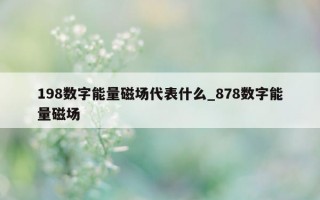 198数字能量磁场代表什么_878数字能量磁场